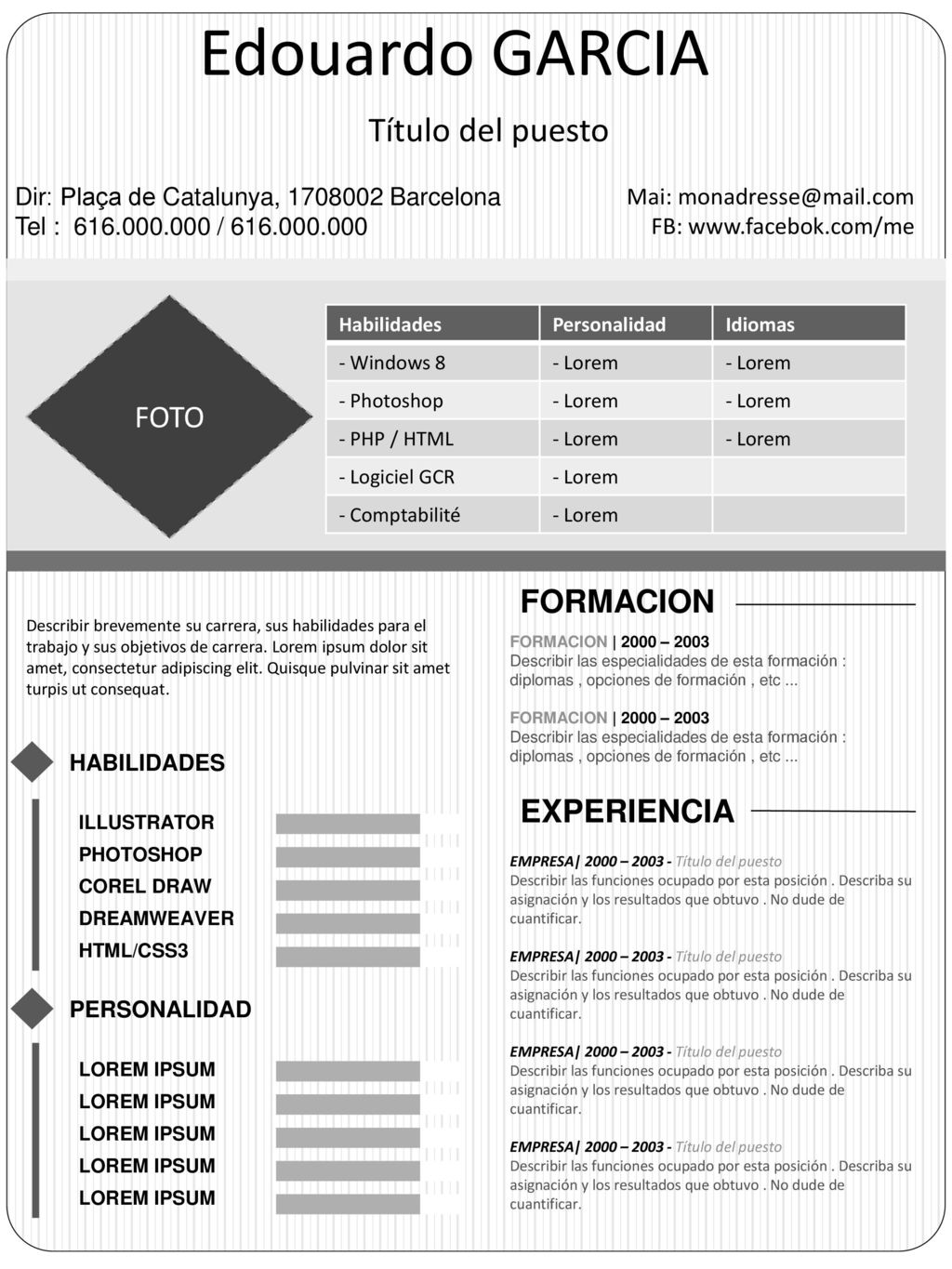 Edouardo GARCIA

Título del puesto

Dir: Plaça de Catalunya, 1708002 Barcelona
Tel : 616.000.000 / 616.000.000

Mai: monadresse@mail.com
FB: www.facebok.com/me

FOTO

| Habilidades | Personalidad | Idiomas |
|---|---|---|
| - Windows 8 | - Lorem | - Lorem |
| - Photoshop | - Lorem | - Lorem |
| - PHP / HTML | - Lorem | - Lorem |
| - Logiciel GCR | - Lorem | |
| - Comptabilité | - Lorem | |

Describir brevemente su carrera, sus habilidades para el trabajo y sus objetivos de carrera. Lorem ipsum dolor sit amet, consectetur adipiscing elit. Quisque pulvinar sit amet turpis ut consequat.

HABILIDADES

ILLUSTRATOR
PHOTOSHOP
COREL DRAW
DREAMWEAVER
HTML/CSS3

PERSONALIDAD

LOREM IPSUM
LOREM IPSUM
LOREM IPSUM
LOREM IPSUM
LOREM IPSUM

FORMACION

FORMACION | 2000 – 2003
Describir las especialidades de esta formación : diplomas , opciones de formación , etc ...

FORMACION | 2000 – 2003
Describir las especialidades de esta formación : diplomas , opciones de formación , etc ...

EXPERIENCIA

EMPRESA| 2000 – 2003 - Título del puesto
Describir las funciones ocupado por esta posición . Describa su asignación y los resultados que obtuvo . No dude de cuantificar.

EMPRESA| 2000 – 2003 - Título del puesto
Describir las funciones ocupado por esta posición . Describa su asignación y los resultados que obtuvo . No dude de cuantificar.

EMPRESA| 2000 – 2003 - Título del puesto
Describir las funciones ocupado por esta posición . Describa su asignación y los resultados que obtuvo . No dude de cuantificar.

EMPRESA| 2000 – 2003 - Título del puesto
Describir las funciones ocupado por esta posición . Describa su asignación y los resultados que obtuvo . No dude de cuantificar.